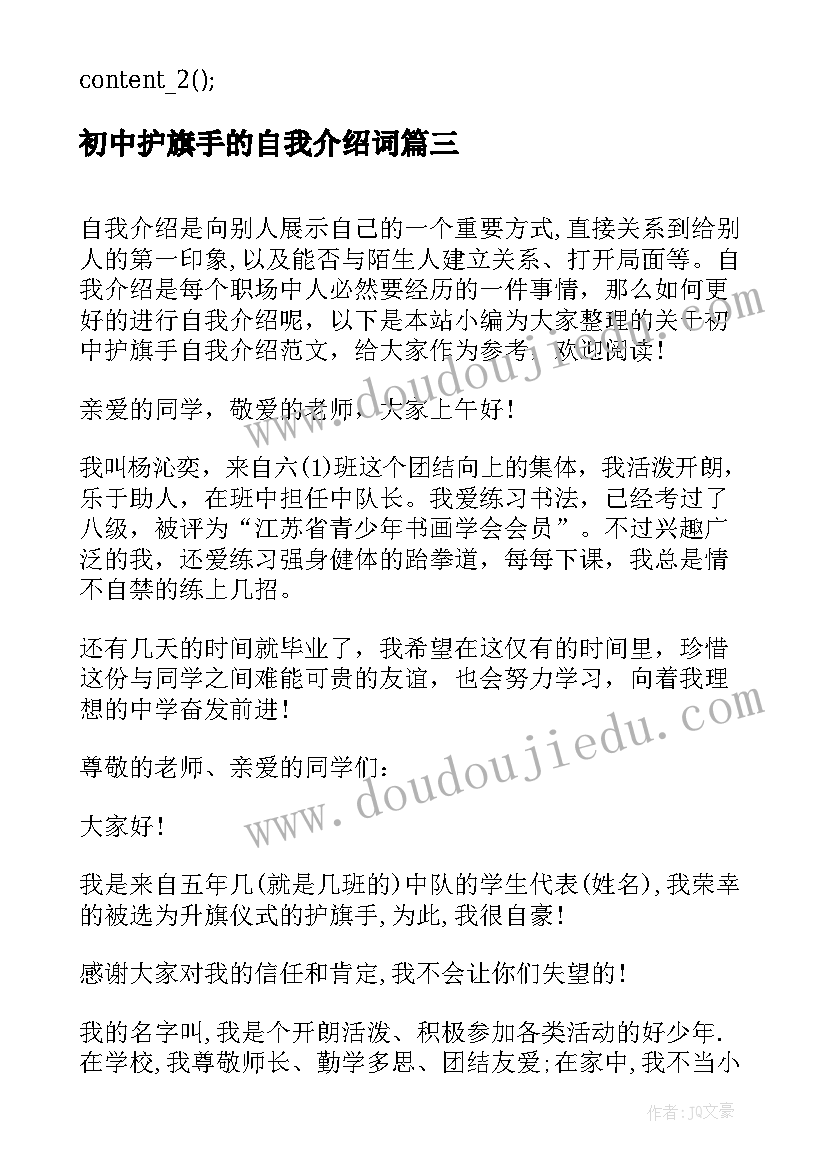 content_2();

初中护旗手的自我介绍词篇三

自我介绍是向别人展示自己的一个重要方式,直接关系到给别人的第一印象,以及能否与陌生人建立关系、打开局面等。自我介绍是每个职场中人必然要经历的一件事情，那么如何更好的进行自我介绍呢，以下是本站小编为大家整理的关于初中护旗手自我介绍范文，给大家作为参考，欢迎阅读！

亲爱的同学，敬爱的老师，大家上午好！

我叫杨沁奕，来自六(1)班这个团结向上的集体，我活泼开朗，乐于助人，在班中担任中队长。我爱练习书法，已经考过了八级，被评为“江苏省青少年书画学会会员”。不过兴趣广泛的我，还爱练习强身健体的跆拳道，每每下课，我总是情不自禁的练上几招。

还有几天的时间就毕业了，我希望在这仅有的时间里，珍惜这份与同学之间难能可贵的友谊，也会努力学习，向着我理想的中学奋发前进！

尊敬的老师、亲爱的同学们：

大家好！

我是来自五年几(就是几班的)中队的学生代表(姓名),我荣幸的被选为升旗仪式的护旗手,为此,我很自豪！

感谢大家对我的信任和肯定,我不会让你们失望的！

我的名字叫,我是个开朗活泼、积极参加各类活动的好少年.在学校,我尊敬师长、勤学多思、团结友爱;在家中,我不当小

www.doudoujiedu.com

www.doudoujiedu.com

作者：JQ文豪